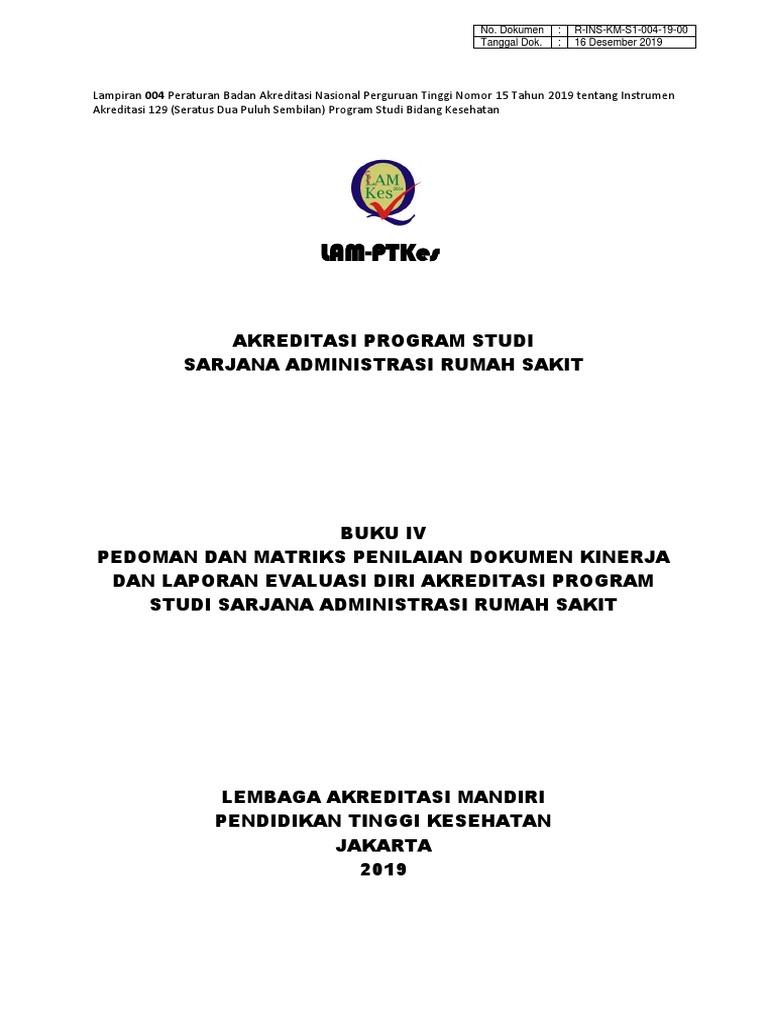 | No. Dokumen | : | R-INS-KM-S1-004-19-00 |
|---|---|---|
| Tanggal Dok. | : | 16 Desember 2019 |

Lampiran 004 Peraturan Badan Akreditasi Nasional Perguruan Tinggi Nomor 15 Tahun 2019 tentang Instrumen Akreditasi 129 (Seratus Dua Puluh Sembilan) Program Studi Bidang Kesehatan

LAM Kes 2014

LAM-PTKes

AKREDITASI PROGRAM STUDI
SARJANA ADMINISTRASI RUMAH SAKIT

BUKU IV
PEDOMAN DAN MATRIKS PENILAIAN DOKUMEN KINERJA DAN LAPORAN EVALUASI DIRI AKREDITASI PROGRAM STUDI SARJANA ADMINISTRASI RUMAH SAKIT

LEMBAGA AKREDITASI MANDIRI
PENDIDIKAN TINGGI KESEHATAN
JAKARTA
2019